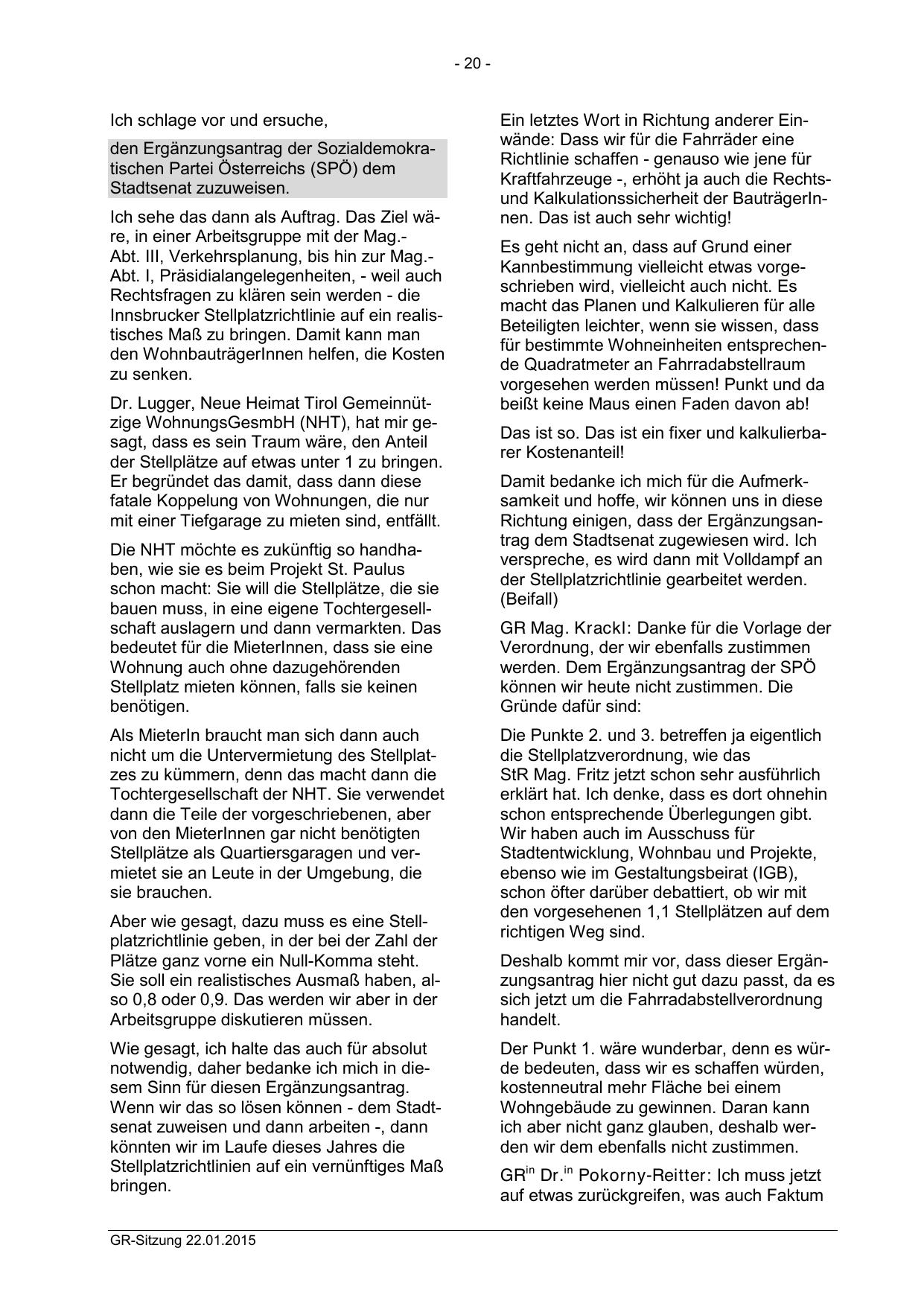 - 20 -

Ich schlage vor und ersuche,

den Ergänzungsantrag der Sozialdemokratischen Partei Österreichs (SPÖ) dem Stadtsenat zuzuweisen.

Ich sehe das dann als Auftrag. Das Ziel wäre, in einer Arbeitsgruppe mit der Mag.-Abt. III, Verkehrsplanung, bis hin zur Mag.-Abt. I, Präsidialangelegenheiten, - weil auch Rechtsfragen zu klären sein werden - die Innsbrucker Stellplatzrichtlinie auf ein realistisches Maß zu bringen. Damit kann man den WohnbauträgerInnen helfen, die Kosten zu senken.

Dr. Lugger, Neue Heimat Tirol Gemeinnützige WohnungsGesmbH (NHT), hat mir gesagt, dass es sein Traum wäre, den Anteil der Stellplätze auf etwas unter 1 zu bringen. Er begründet das damit, dass dann diese fatale Koppelung von Wohnungen, die nur mit einer Tiefgarage zu mieten sind, entfällt.

Die NHT möchte es zukünftig so handhaben, wie sie es beim Projekt St. Paulus schon macht: Sie will die Stellplätze, die sie bauen muss, in eine eigene Tochtergesellschaft auslagern und dann vermarkten. Das bedeutet für die MieterInnen, dass sie eine Wohnung auch ohne dazugehörenden Stellplatz mieten können, falls sie keinen benötigen.

Als MieterIn braucht man sich dann auch nicht um die Untervermietung des Stellplatzes zu kümmern, denn das macht dann die Tochtergesellschaft der NHT. Sie verwendet dann die Teile der vorgeschriebenen, aber von den MieterInnen gar nicht benötigten Stellplätze als Quartiersgaragen und vermietet sie an Leute in der Umgebung, die sie brauchen.

Aber wie gesagt, dazu muss es eine Stellplatzrichtlinie geben, in der bei der Zahl der Plätze ganz vorne ein Null-Komma steht. Sie soll ein realistisches Ausmaß haben, also 0,8 oder 0,9. Das werden wir aber in der Arbeitsgruppe diskutieren müssen.

Wie gesagt, ich halte das auch für absolut notwendig, daher bedanke ich mich in diesem Sinn für diesen Ergänzungsantrag. Wenn wir das so lösen können - dem Stadtsenat zuweisen und dann arbeiten -, dann könnten wir im Laufe dieses Jahres die Stellplatzrichtlinien auf ein vernünftiges Maß bringen.

Ein letztes Wort in Richtung anderer Einwände: Dass wir für die Fahrräder eine Richtlinie schaffen - genauso wie jene für Kraftfahrzeuge -, erhöht ja auch die Rechts- und Kalkulationssicherheit der BauträgerInnen. Das ist auch sehr wichtig!

Es geht nicht an, dass auf Grund einer Kannbestimmung vielleicht etwas vorgeschrieben wird, vielleicht auch nicht. Es macht das Planen und Kalkulieren für alle Beteiligten leichter, wenn sie wissen, dass für bestimmte Wohneinheiten entsprechende Quadratmeter an Fahrradabstellraum vorgesehen werden müssen! Punkt und da beißt keine Maus einen Faden davon ab!

Das ist so. Das ist ein fixer und kalkulierbarer Kostenanteil!

Damit bedanke ich mich für die Aufmerksamkeit und hoffe, wir können uns in diese Richtung einigen, dass der Ergänzungsantrag dem Stadtsenat zugewiesen wird. Ich verspreche, es wird dann mit Volldampf an der Stellplatzrichtlinie gearbeitet werden. (Beifall)

GR Mag. Krackl: Danke für die Vorlage der Verordnung, der wir ebenfalls zustimmen werden. Dem Ergänzungsantrag der SPÖ können wir heute nicht zustimmen. Die Gründe dafür sind:

Die Punkte 2. und 3. betreffen ja eigentlich die Stellplatzverordnung, wie das StR Mag. Fritz jetzt schon sehr ausführlich erklärt hat. Ich denke, dass es dort ohnehin schon entsprechende Überlegungen gibt. Wir haben auch im Ausschuss für Stadtentwicklung, Wohnbau und Projekte, ebenso wie im Gestaltungsbeirat (IGB), schon öfter darüber debattiert, ob wir mit den vorgesehenen 1,1 Stellplätzen auf dem richtigen Weg sind.

Deshalb kommt mir vor, dass dieser Ergänzungsantrag hier nicht gut dazu passt, da es sich jetzt um die Fahrradabstellverordnung handelt.

Der Punkt 1. wäre wunderbar, denn es würde bedeuten, dass wir es schaffen würden, kostenneutral mehr Fläche bei einem Wohngebäude zu gewinnen. Daran kann ich aber nicht ganz glauben, deshalb werden wir dem ebenfalls nicht zustimmen.

GR$^{in}$ Dr.$^{in}$ Pokorny-Reitter: Ich muss jetzt auf etwas zurückgreifen, was auch Faktum

GR-Sitzung 22.01.2015